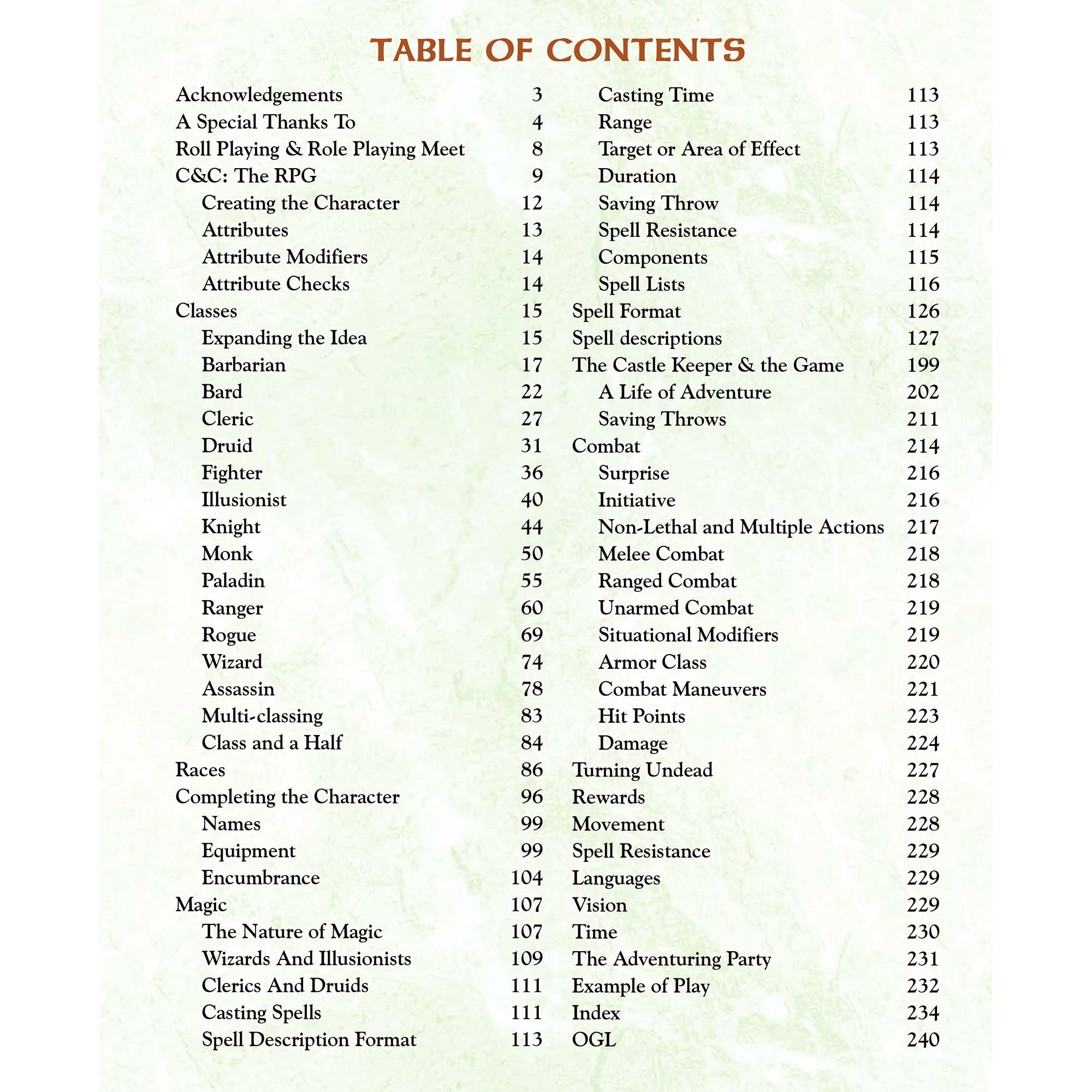 TABLE OF CONTENTS

Acknowledgements 3
A Special Thanks To 4
Roll Playing & Role Playing Meet 8
C&C: The RPG 9
Creating the Character 12
Attributes 13
Attribute Modifiers 14
Attribute Checks 14
Classes 15
Expanding the Idea 15
Barbarian 17
Bard 22
Cleric 27
Druid 31
Fighter 36
Illusionist 40
Knight 44
Monk 50
Paladin 55
Ranger 60
Rogue 69
Wizard 74
Assassin 78
Multi-classing 83
Class and a Half 84
Races 86
Completing the Character 96
Names 99
Equipment 99
Encumbrance 104
Magic 107
The Nature of Magic 107
Wizards And Illusionists 109
Clerics And Druids 111
Casting Spells 111
Spell Description Format 113

Casting Time 113
Range 113
Target or Area of Effect 113
Duration 114
Saving Throw 114
Spell Resistance 114
Components 115
Spell Lists 116
Spell Format 126
Spell descriptions 127
The Castle Keeper & the Game 199
A Life of Adventure 202
Saving Throws 211
Combat 214
Surprise 216
Initiative 216
Non-Lethal and Multiple Actions 217
Melee Combat 218
Ranged Combat 218
Unarmed Combat 219
Situational Modifiers 219
Armor Class 220
Combat Maneuvers 221
Hit Points 223
Damage 224
Turning Undead 227
Rewards 228
Movement 228
Spell Resistance 229
Languages 229
Vision 229
Time 230
The Adventuring Party 231
Example of Play 232
Index 234
OGL 240